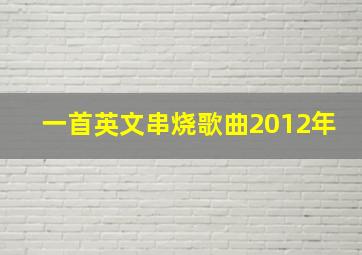 一首英文串烧歌曲2012年